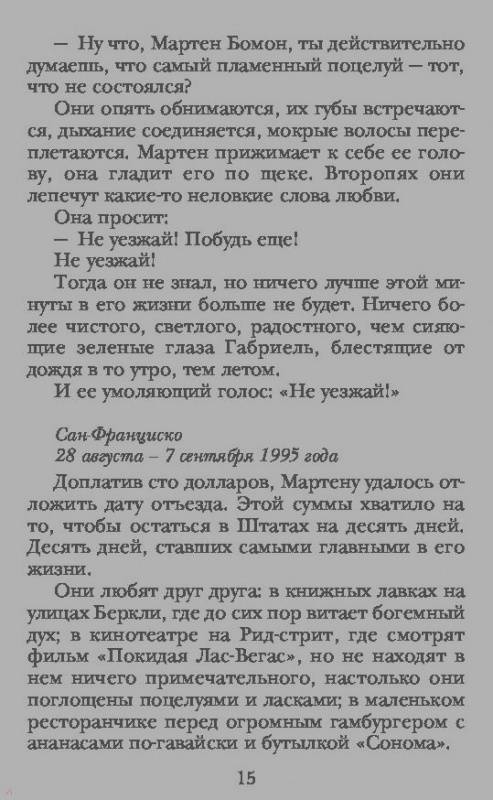 — Ну что, Мартен Бомон, ты действительно думаешь, что самый пламенный поцелуй — тот, что не состоялся?

Они опять обнимаются, их губы встречаются, дыхание соединяется, мокрые волосы переплетаются. Мартен прижимает к себе ее голову, она гладит его по щеке. Второпях они лепечут какие-то неловкие слова любви.

Она просит:

— Не уезжай! Побудь еще!

Не уезжай!

Тогда он не знал, но ничего лучше этой минуты в его жизни больше не будет. Ничего более чистого, светлого, радостного, чем сияющие зеленые глаза Габриель, блестящие от дождя в то утро, тем летом.

И ее умоляющий голос: «Не уезжай!»

Сан-Франциско
28 августа – 7 сентября 1995 года

Доплатив сто долларов, Мартену удалось отложить дату отъезда. Этой суммы хватило на то, чтобы остаться в Штатах на десять дней. Десять дней, ставших самыми главными в его жизни.

Они любят друг друга: в книжных лавках на улицах Беркли, где до сих пор витает богемный дух; в кинотеатре на Рид-стрит, где смотрят фильм «Покидая Лас-Вегас», но не находят в нем ничего примечательного, настолько они поглощены поцелуями и ласками; в маленьком ресторанчике перед огромным гамбургером с ананасами по-гавайски и бутылкой «Сонома».

15